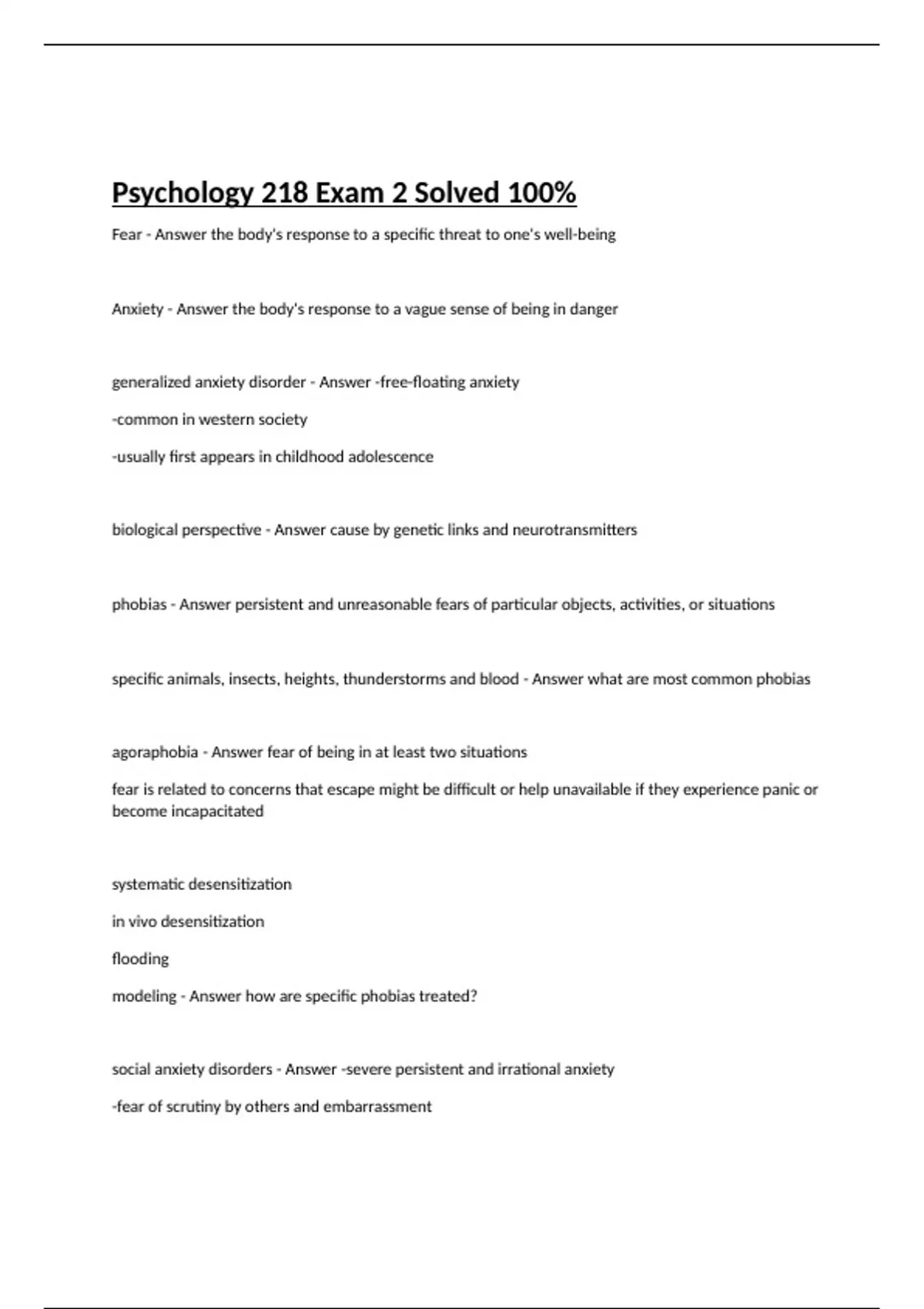 Psychology 218 Exam 2 Solved 100%

Fear - Answer the body's response to a specific threat to one's well-being

Anxiety - Answer the body's response to a vague sense of being in danger

generalized anxiety disorder - Answer -free-floating anxiety

-common in western society

-usually first appears in childhood adolescence

biological perspective - Answer cause by genetic links and neurotransmitters

phobias - Answer persistent and unreasonable fears of particular objects, activities, or situations

specific animals, insects, heights, thunderstorms and blood - Answer what are most common phobias

agoraphobia - Answer fear of being in at least two situations

fear is related to concerns that escape might be difficult or help unavailable if they experience panic or become incapacitated

systematic desensitization

in vivo desensitization

flooding

modeling - Answer how are specific phobias treated?

social anxiety disorders - Answer -severe persistent and irrational anxiety

-fear of scrutiny by others and embarrassment